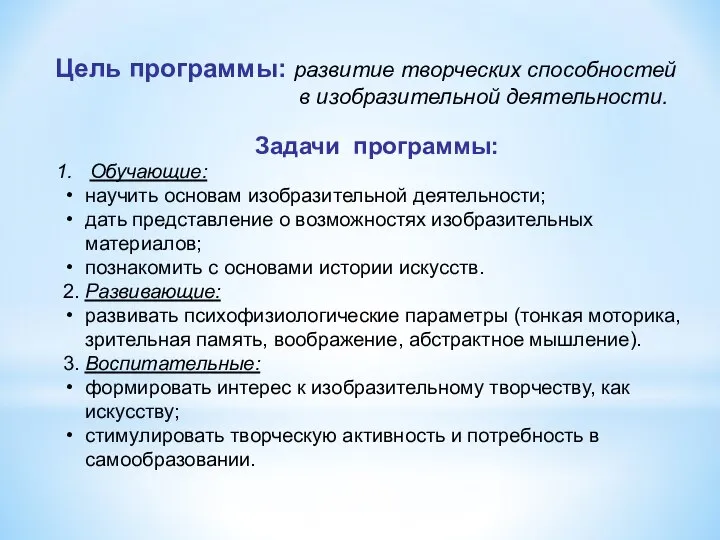 Цель программы: развитие творческих способностей в изобразительной деятельности.

Задачи программы:

1. Обучающие:
• научить основам изобразительной деятельности;
• дать представление о возможностях изобразительных материалов;
• познакомить с основами истории искусств.

2. Развивающие:
• развивать психофизиологические параметры (тонкая моторика, зрительная память, воображение, абстрактное мышление).

3. Воспитательные:
• формировать интерес к изобразительному творчеству, как искусству;
• стимулировать творческую активность и потребность в самообразовании.